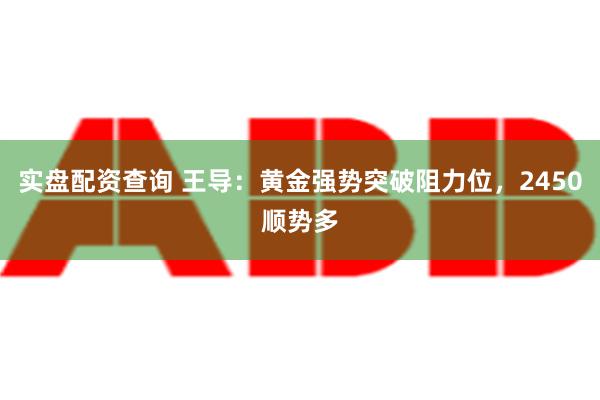 ABB

实盘配资查询 王导：黄金强势突破阻力位，2450顺势多